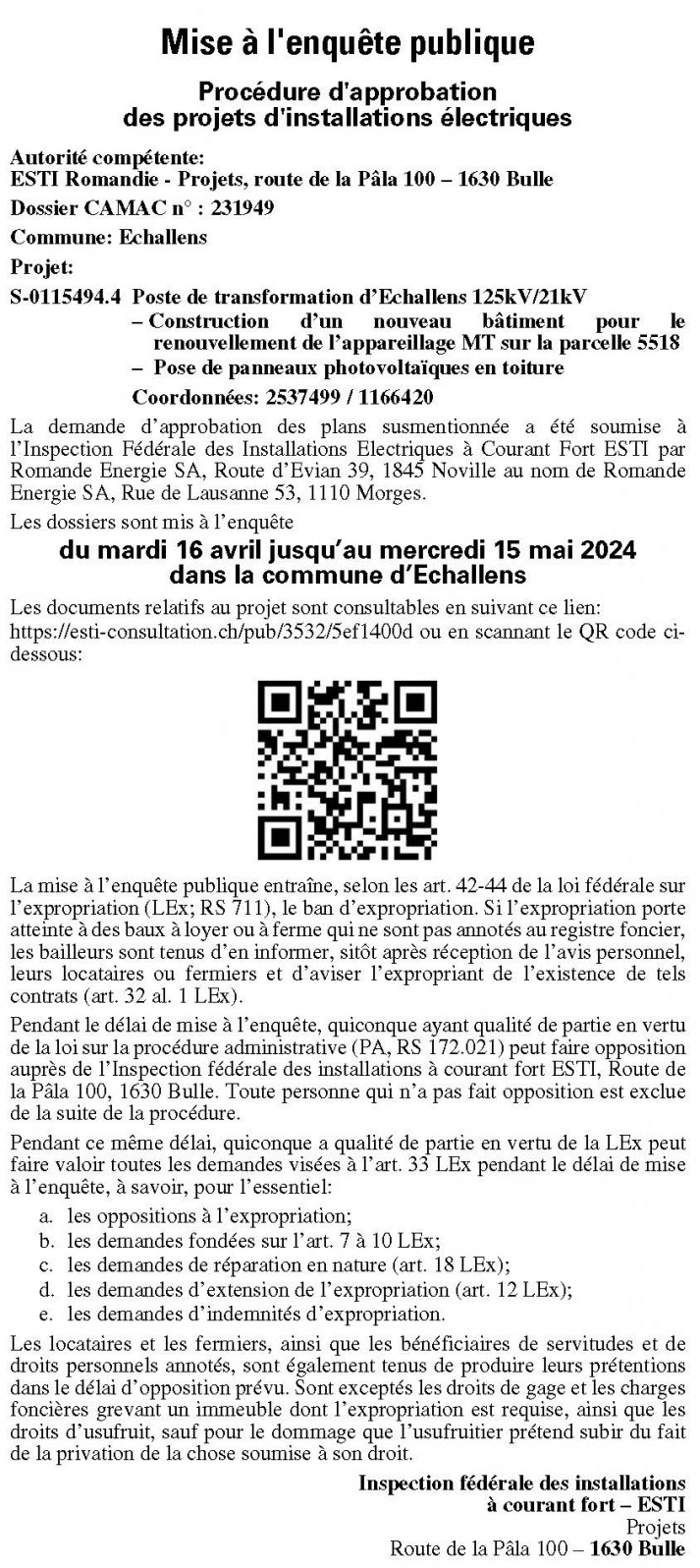 Mise à l'enquête publique

Procédure d'approbation
des projets d'installations électriques

Autorité compétente:
ESTI Romandie - Projets, route de la Pâla 100 – 1630 Bulle

Dossier CAMAC n° : 231949

Commune: Echallens

Projet:

S-0115494.4 Poste de transformation d'Echallens 125kV/21kV
– Construction d'un nouveau bâtiment pour le renouvellement de l'appareillage MT sur la parcelle 5518
– Pose de panneaux photovoltaïques en toiture
Coordonnées: 2537499 / 1166420

La demande d'approbation des plans susmentionnée a été soumise à l'Inspection Fédérale des Installations Electriques à Courant Fort ESTI par Romande Energie SA, Route d'Evian 39, 1845 Noville au nom de Romande Energie SA, Rue de Lausanne 53, 1110 Morges.

Les dossiers sont mis à l'enquête

du mardi 16 avril jusqu'au mercredi 15 mai 2024
dans la commune d'Echallens

Les documents relatifs au projet sont consultables en suivant ce lien: https://esti-consultation.ch/pub/3532/5ef1400d ou en scannant le QR code ci-dessous:

La mise à l'enquête publique entraîne, selon les art. 42-44 de la loi fédérale sur l'expropriation (LEx; RS 711), le ban d'expropriation. Si l'expropriation porte atteinte à des baux à loyer ou à ferme qui ne sont pas annotés au registre foncier, les bailleurs sont tenus d'en informer, sitôt après réception de l'avis personnel, leurs locataires ou fermiers et d'aviser l'expropriant de l'existence de tels contrats (art. 32 al. 1 LEx).

Pendant le délai de mise à l'enquête, quiconque ayant qualité de partie en vertu de la loi sur la procédure administrative (PA, RS 172.021) peut faire opposition auprès de l'Inspection fédérale des installations à courant fort ESTI, Route de la Pâla 100, 1630 Bulle. Toute personne qui n'a pas fait opposition est exclue de la suite de la procédure.

Pendant ce même délai, quiconque a qualité de partie en vertu de la LEx peut faire valoir toutes les demandes visées à l'art. 33 LEx pendant le délai de mise à l'enquête, à savoir, pour l'essentiel:
a. les oppositions à l'expropriation;
b. les demandes fondées sur l'art. 7 à 10 LEx;
c. les demandes de réparation en nature (art. 18 LEx);
d. les demandes d'extension de l'expropriation (art. 12 LEx);
e. les demandes d'indemnités d'expropriation.

Les locataires et les fermiers, ainsi que les bénéficiaires de servitudes et de droits personnels annotés, sont également tenus de produire leurs prétentions dans le délai d'opposition prévu. Sont exceptés les droits de gage et les charges foncières grevant un immeuble dont l'expropriation est requise, ainsi que les droits d'usufruit, sauf pour le dommage que l'usufruitier prétend subir du fait de la privation de la chose soumise à son droit.

Inspection fédérale des installations
à courant fort – ESTI
Projets
Route de la Pâla 100 – 1630 Bulle